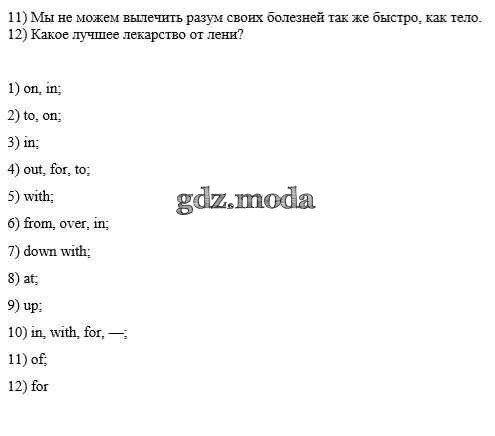 11) Мы не можем вылечить разум своих болезней так же быстро, как тело.
12) Какое лучшее лекарство от лени?

1) on, in;

2) to, on;

3) in;

4) out, for, to;

5) with;

6) from, over, in;

7) down with;

8) at;

9) up;

10) in, with, for, —;

11) of;

12) for

gdz.moda